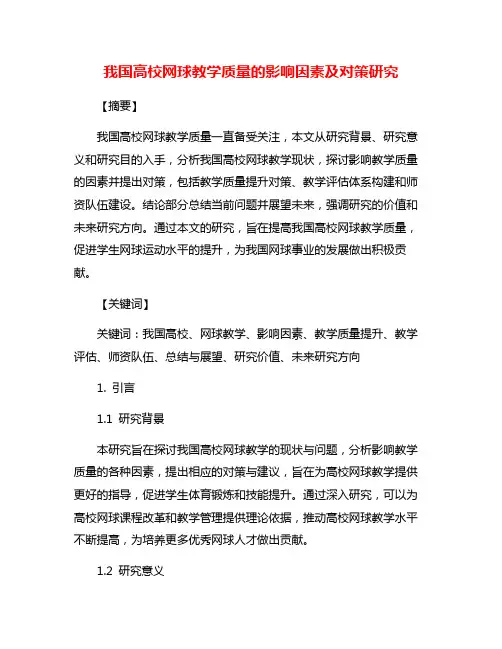 我国高校网球教学质量的影响因素及对策研究

【摘要】

我国高校网球教学质量一直备受关注，本文从研究背景、研究意义和研究目的入手，分析我国高校网球教学现状，探讨影响教学质量的因素并提出对策，包括教学质量提升对策、教学评估体系构建和师资队伍建设。结论部分总结当前问题并展望未来，强调研究的价值和未来研究方向。通过本文的研究，旨在提高我国高校网球教学质量，促进学生网球运动水平的提升，为我国网球事业的发展做出积极贡献。

【关键词】

关键词：我国高校、网球教学、影响因素、教学质量提升、教学评估、师资队伍、总结与展望、研究价值、未来研究方向

1. 引言

1.1 研究背景

本研究旨在探讨我国高校网球教学的现状与问题，分析影响教学质量的各种因素，提出相应的对策与建议，旨在为高校网球教学提供更好的指导，促进学生体育锻炼和技能提升。通过深入研究，可以为高校网球课程改革和教学管理提供理论依据，推动高校网球教学水平不断提高，为培养更多优秀网球人才做出贡献。

1.2 研究意义